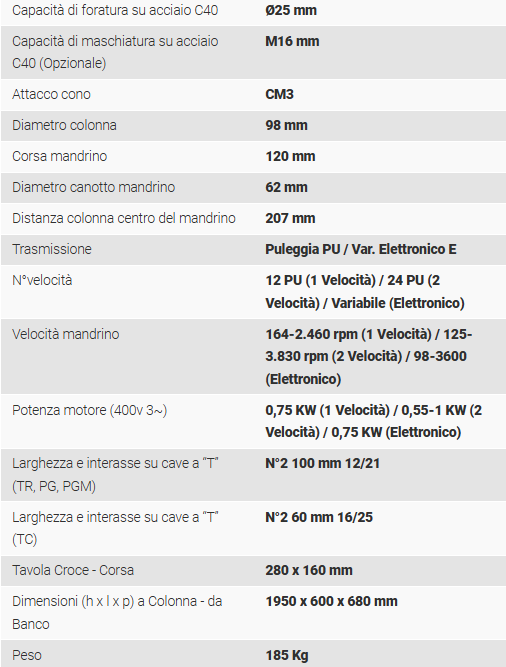 | | |
|---|---|
| Capacità di foratura su acciaio C40 | **Ø25 mm** |
| Capacità di maschiatura su acciaio C40 (Opzionale) | **M16 mm** |
| Attacco cono | **CM3** |
| Diametro colonna | **98 mm** |
| Corsa mandrino | **120 mm** |
| Diametro canotto mandrino | **62 mm** |
| Distanza colonna centro del mandrino | **207 mm** |
| Trasmissione | **Puleggia PU / Var. Elettronico E** |
| N°velocità | **12 PU (1 Velocità) / 24 PU (2 Velocità) / Variabile (Elettronico)** |
| Velocità mandrino | **164-2.460 rpm (1 Velocità) / 125-3.830 rpm (2 Velocità) / 98-3600 (Elettronico)** |
| Potenza motore (400v 3~) | **0,75 KW (1 Velocità) / 0,55-1 KW (2 Velocità) / 0,75 KW (Elettronico)** |
| Larghezza e interasse su cave a "T" (TR, PG, PGM) | **N°2 100 mm 12/21** |
| Larghezza e interasse su cave a "T" (TC) | **N°2 60 mm 16/25** |
| Tavola Croce - Corsa | **280 x 160 mm** |
| Dimensioni (h x l x p) a Colonna - da Banco | **1950 x 600 x 680 mm** |
| Peso | **185 Kg** |